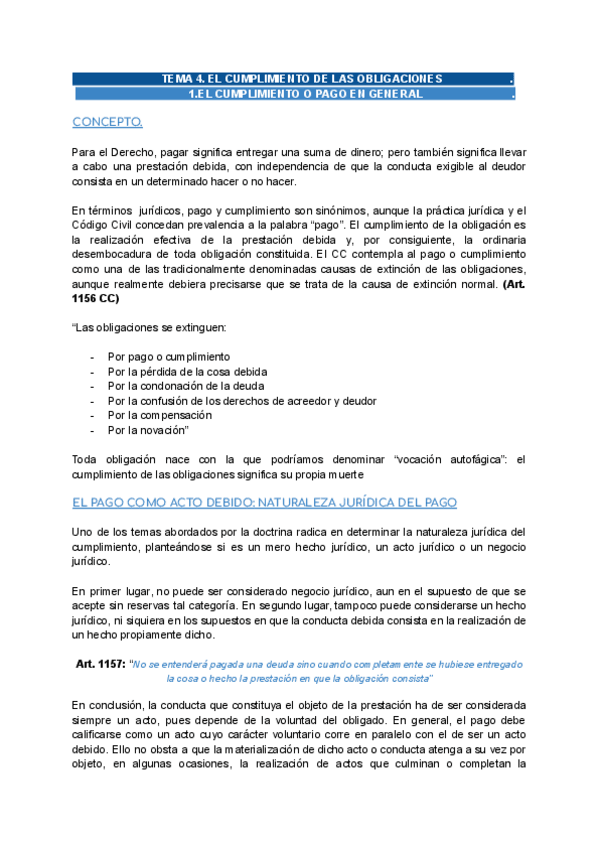 TEMA 4. EL CUMPLIMIENTO DE LAS OBLIGACIONES .
1.EL CUMPLIMIENTO O PAGO EN GENERAL .

CONCEPTO.

Para el Derecho, pagar significa entregar una suma de dinero; pero también significa llevar a cabo una prestación debida, con independencia de que la conducta exigible al deudor consista en un determinado hacer o no hacer.

En términos jurídicos, pago y cumplimiento son sinónimos, aunque la práctica jurídica y el Código Civil concedan prevalencia a la palabra "pago". El cumplimiento de la obligación es la realización efectiva de la prestación debida y, por consiguiente, la ordinaria desembocadura de toda obligación constituida. El CC contempla al pago o cumplimiento como una de las tradicionalmente denominadas causas de extinción de las obligaciones, aunque realmente debiera precisarse que se trata de la causa de extinción normal. (Art. 1156 CC)

"Las obligaciones se extinguen:

- Por pago o cumplimiento
- Por la pérdida de la cosa debida
- Por la condonación de la deuda
- Por la confusión de los derechos de acreedor y deudor
- Por la compensación
- Por la novación"

Toda obligación nace con la que podríamos denominar "vocación autofágica": el cumplimiento de las obligaciones significa su propia muerte

EL PAGO COMO ACTO DEBIDO: NATURALEZA JURÍDICA DEL PAGO

Uno de los temas abordados por la doctrina radica en determinar la naturaleza jurídica del cumplimiento, planteándose si es un mero hecho jurídico, un acto jurídico o un negocio jurídico.

En primer lugar, no puede ser considerado negocio jurídico, aun en el supuesto de que se acepte sin reservas tal categoría. En segundo lugar, tampoco puede considerarse un hecho jurídico, ni siquiera en los supuestos en que la conducta debida consista en la realización de un hecho propiamente dicho.

Art. 1157: "No se entenderá pagada una deuda sino cuando completamente se hubiese entregado la cosa o hecho la prestación en que la obligación consista"

En conclusión, la conducta que constituya el objeto de la prestación ha de ser considerada siempre un acto, pues depende de la voluntad del obligado. En general, el pago debe calificarse como un acto cuyo carácter voluntario corre en paralelo con el de ser un acto debido. Ello no obsta a que la materialización de dicho acto o conducta atenga a su vez por objeto, en algunas ocasiones, la realización de actos que culminan o completan la